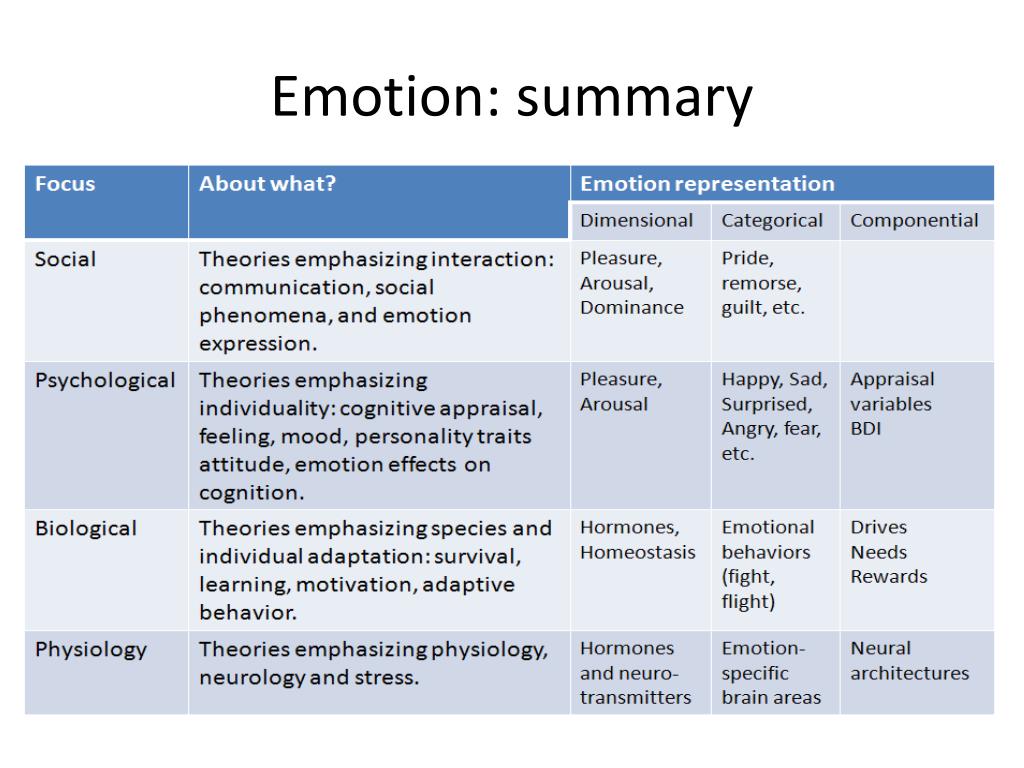 Emotion: summary

| Focus | About what? | Emotion representation | | |
|---|---|---|---|---|
| | | Dimensional | Categorical | Componential |
| Social | Theories emphasizing interaction: communication, social phenomena, and emotion expression. | Pleasure, Arousal, Dominance | Pride, remorse, guilt, etc. | |
| Psychological | Theories emphasizing individuality: cognitive appraisal, feeling, mood, personality traits attitude, emotion effects on cognition. | Pleasure, Arousal | Happy, Sad, Surprised, Angry, fear, etc. | Appraisal variables BDI |
| Biological | Theories emphasizing species and individual adaptation: survival, learning, motivation, adaptive behavior. | Hormones, Homeostasis | Emotional behaviors (fight, flight) | Drives Needs Rewards |
| Physiology | Theories emphasizing physiology, neurology and stress. | Hormones and neuro-transmitters | Emotion-specific brain areas | Neural architectures |